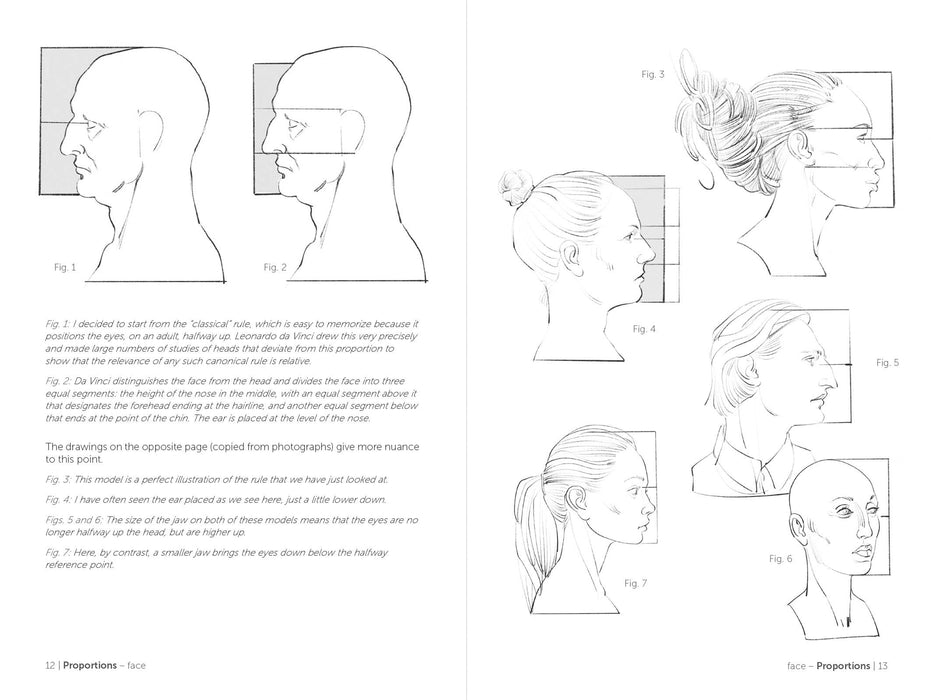 Fig. 1

Fig. 2

Fig. 1: I decided to start from the "classical" rule, which is easy to memorize because it positions the eyes, on an adult, halfway up. Leonardo da Vinci drew this very precisely and made large numbers of studies of heads that deviate from this proportion to show that the relevance of any such canonical rule is relative.

Fig. 2: Da Vinci distinguishes the face from the head and divides the face into three equal segments: the height of the nose in the middle, with an equal segment above it that designates the forehead ending at the hairline, and another equal segment below that ends at the point of the chin. The ear is placed at the level of the nose.

The drawings on the opposite page (copied from photographs) give more nuance to this point.

Fig. 3: This model is a perfect illustration of the rule that we have just looked at.

Fig. 4: I have often seen the ear placed as we see here, just a little lower down.

Figs. 5 and 6: The size of the jaw on both of these models means that the eyes are no longer halfway up the head, but are higher up.

Fig. 7: Here, by contrast, a smaller jaw brings the eyes down below the halfway reference point.

12 | Proportions – face

Fig. 3

Fig. 4

Fig. 5

Fig. 6

Fig. 7

face – Proportions | 13